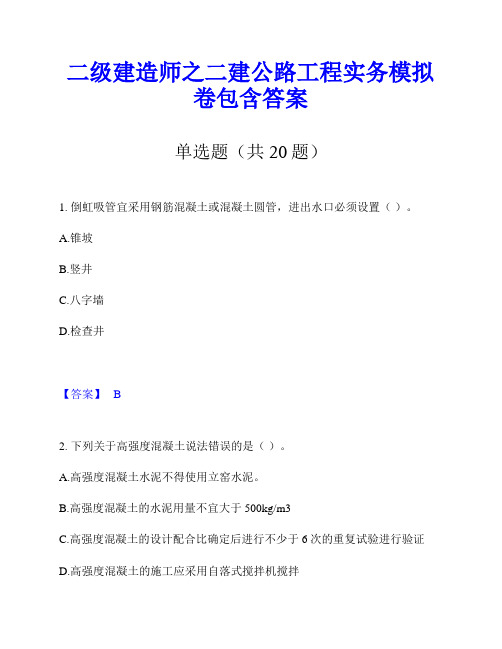 二级建造师之二建公路工程实务模拟卷包含答案

单选题（共 20 题）

1. 倒虹吸管宜采用钢筋混凝土或混凝土圆管，进出水口必须设置（ ）。

A.锥坡

B.竖井

C.八字墙

D.检查井

【答案】 B

2. 下列关于高强度混凝土说法错误的是（ ）。

A.高强度混凝土水泥不得使用立窑水泥。

B.高强度混凝土的水泥用量不宜大于 500kg/m3

C.高强度混凝土的设计配合比确定后进行不少于 6 次的重复试验进行验证

D.高强度混凝土的施工应采用自落式搅拌机搅拌